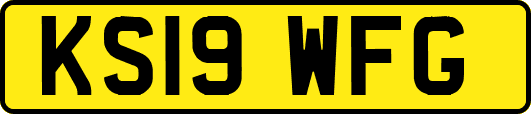 KS19 WFG